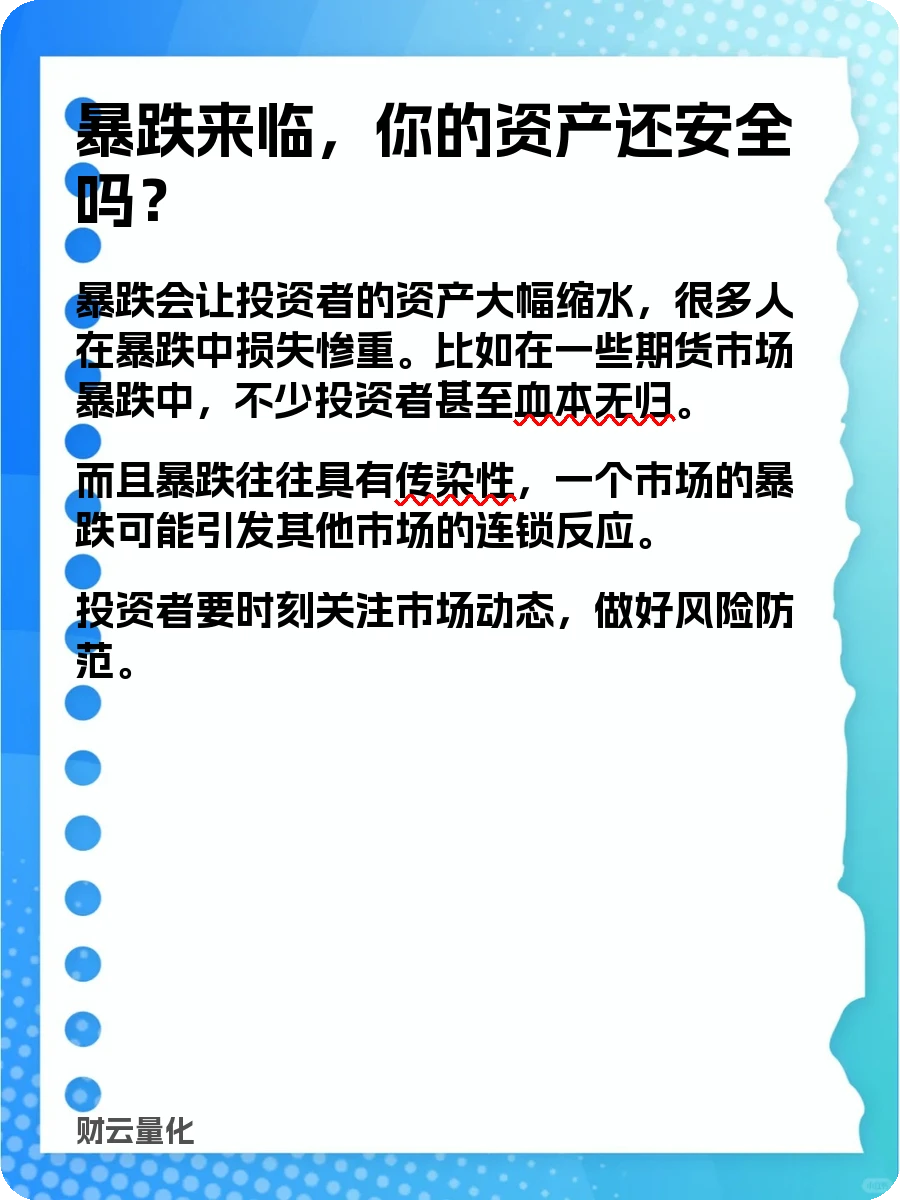 暴跌来临，你的资产还安全吗？

暴跌会让投资者的资产大幅缩水，很多人在暴跌中损失惨重。比如在一些期货市场暴跌中，不少投资者甚至血本无归。

而且暴跌往往具有传染性，一个市场的暴跌可能引发其他市场的连锁反应。

投资者要时刻关注市场动态，做好风险防范。

财云量化